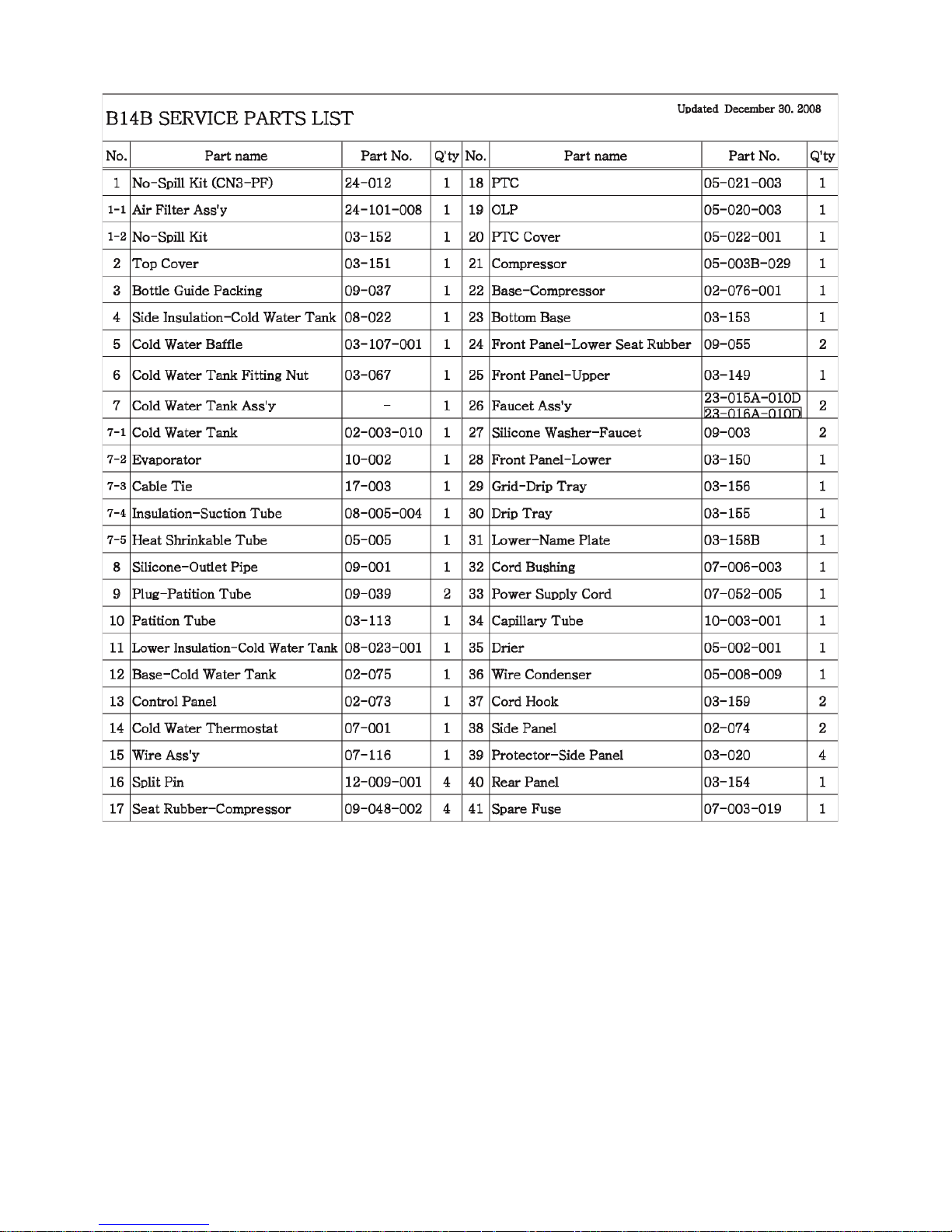 B14B SERVICE PARTS LIST

Updated December 30. 2008

| No. | Part name | Part No. | Q'ty | No. | Part name | Part No. | Q'ty |
|---|---|---|---|---|---|---|---|
| 1 | No-Spill Kit (CN3-PF) | 24-012 | 1 | 18 | PTC | 05-021-003 | 1 |
| 1-1 | Air Filter Ass'y | 24-101-008 | 1 | 19 | OLP | 05-020-003 | 1 |
| 1-2 | No-Spill Kit | 03-152 | 1 | 20 | PTC Cover | 05-022-001 | 1 |
| 2 | Top Cover | 03-151 | 1 | 21 | Compressor | 05-003B-029 | 1 |
| 3 | Bottle Guide Packing | 09-037 | 1 | 22 | Base-Compressor | 02-076-001 | 1 |
| 4 | Side Insulation-Cold Water Tank | 08-022 | 1 | 23 | Bottom Base | 03-153 | 1 |
| 5 | Cold Water Baffle | 03-107-001 | 1 | 24 | Front Panel-Lower Seat Rubber | 09-055 | 2 |
| 6 | Cold Water Tank Fitting Nut | 03-067 | 1 | 25 | Front Panel-Upper | 03-149 | 1 |
| 7 | Cold Water Tank Ass'y | - | 1 | 26 | Faucet Ass'y | 23-015A-010D 23-016A-010D | 2 |
| 7-1 | Cold Water Tank | 02-003-010 | 1 | 27 | Silicone Washer-Faucet | 09-003 | 2 |
| 7-2 | Evaporator | 10-002 | 1 | 28 | Front Panel-Lower | 03-150 | 1 |
| 7-3 | Cable Tie | 17-003 | 1 | 29 | Grid-Drip Tray | 03-156 | 1 |
| 7-4 | Insulation-Suction Tube | 08-005-004 | 1 | 30 | Drip Tray | 03-155 | 1 |
| 7-5 | Heat Shrinkable Tube | 05-005 | 1 | 31 | Lower-Name Plate | 03-158B | 1 |
| 8 | Silicone-Outlet Pipe | 09-001 | 1 | 32 | Cord Bushing | 07-006-003 | 1 |
| 9 | Plug-Patition Tube | 09-039 | 2 | 33 | Power Supply Cord | 07-052-005 | 1 |
| 10 | Patition Tube | 03-113 | 1 | 34 | Capillary Tube | 10-003-001 | 1 |
| 11 | Lower Insulation-Cold Water Tank | 08-023-001 | 1 | 35 | Drier | 05-002-001 | 1 |
| 12 | Base-Cold Water Tank | 02-075 | 1 | 36 | Wire Condenser | 05-008-009 | 1 |
| 13 | Control Panel | 02-073 | 1 | 37 | Cord Hook | 03-159 | 2 |
| 14 | Cold Water Thermostat | 07-001 | 1 | 38 | Side Panel | 02-074 | 2 |
| 15 | Wire Ass'y | 07-116 | 1 | 39 | Protector-Side Panel | 03-020 | 4 |
| 16 | Split Pin | 12-009-001 | 4 | 40 | Rear Panel | 03-154 | 1 |
| 17 | Seat Rubber-Compressor | 09-048-002 | 4 | 41 | Spare Fuse | 07-003-019 | 1 |